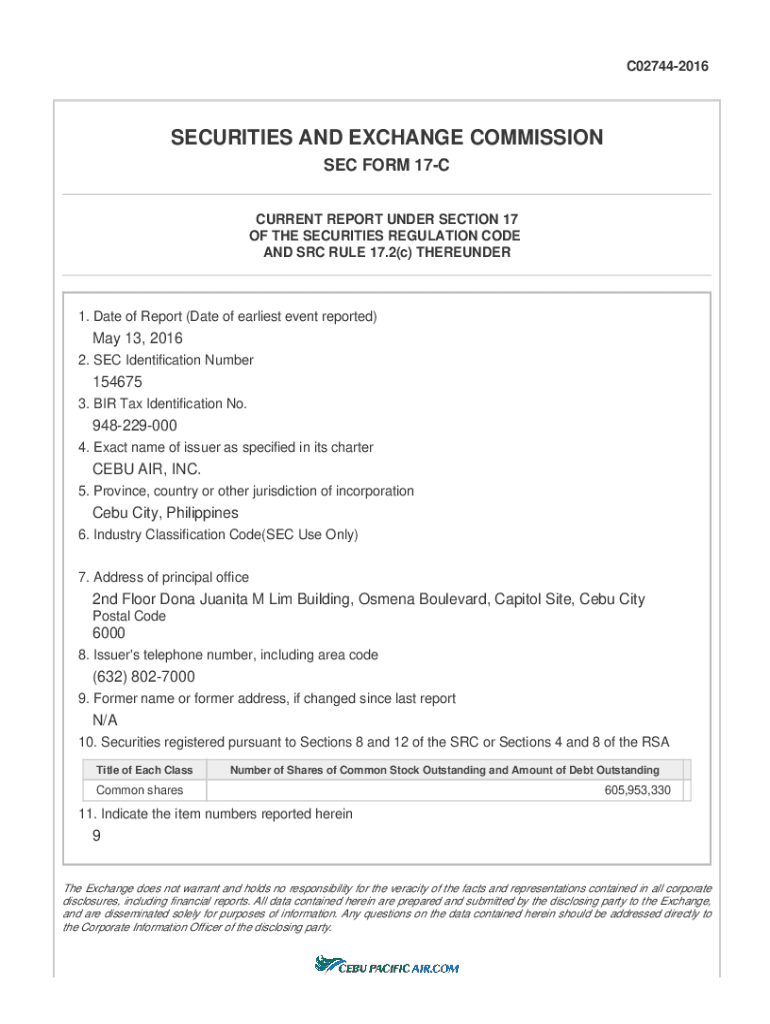 C02744-2016

SECURITIES AND EXCHANGE COMMISSION

SEC FORM 17-C

CURRENT REPORT UNDER SECTION 17
OF THE SECURITIES REGULATION CODE
AND SRC RULE 17.2(c) THEREUNDER

1. Date of Report (Date of earliest event reported)

May 13, 2016

2. SEC Identification Number

154675

3. BIR Tax Identification No.

948-229-000

4. Exact name of issuer as specified in its charter

CEBU AIR, INC.

5. Province, country or other jurisdiction of incorporation

Cebu City, Philippines

6. Industry Classification Code(SEC Use Only)

7. Address of principal office

2nd Floor Dona Juanita M Lim Building, Osmena Boulevard, Capitol Site, Cebu City

Postal Code

6000

8. Issuer's telephone number, including area code

(632) 802-7000

9. Former name or former address, if changed since last report

N/A

10. Securities registered pursuant to Sections 8 and 12 of the SRC or Sections 4 and 8 of the RSA

| Title of Each Class | Number of Shares of Common Stock Outstanding and Amount of Debt Outstanding |
|---|---|
| Common shares | 605,953,330 |

11. Indicate the item numbers reported herein

9

The Exchange does not warrant and holds no responsibility for the veracity of the facts and representations contained in all corporate disclosures, including financial reports. All data contained herein are prepared and submitted by the disclosing party to the Exchange, and are disseminated solely for purposes of information. Any questions on the data contained herein should be addressed directly to the Corporate Information Officer of the disclosing party.

CEBU PACIFIC AIR.COM